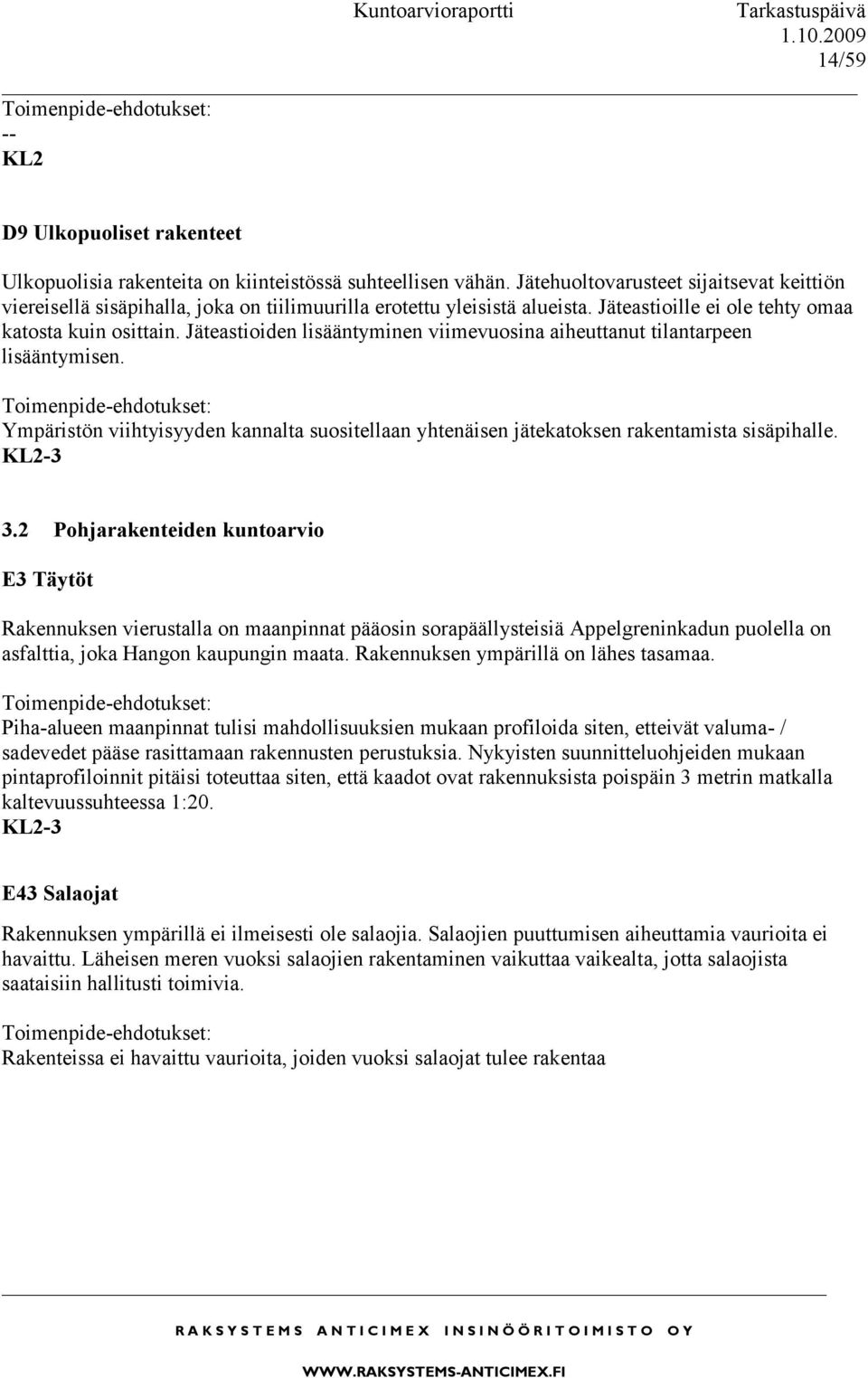 Kuntoarvioraportti Tarkastuspäivä 1.10.2009
14/59

Toimenpide-ehdotukset:
--
KL2

D9 Ulkopuoliset rakenteet

Ulkopuolisia rakenteita on kiinteistössä suhteellisen vähän. Jätehuoltovarusteet sijaitsevat keittiön viereisellä sisäpihalla, joka on tiilimuurilla erotettu yleisistä alueista. Jäteastioille ei ole tehty omaa katosta kuin osittain. Jäteastioiden lisääntyminen viimevuosina aiheuttanut tilantarpeen lisääntymisen.

Toimenpide-ehdotukset:
Ympäristön viihtyisyyden kannalta suositellaan yhtenäisen jätekatoksen rakentamista sisäpihalle.
KL2-3

3.2 Pohjarakenteiden kuntoarvio

E3 Täytöt

Rakennuksen vierustalla on maanpinnat pääosin sorapäällysteisiä Appelgreninkadun puolella on asfalttia, joka Hangon kaupungin maata. Rakennuksen ympärillä on lähes tasamaa.

Toimenpide-ehdotukset:
Piha-alueen maanpinnat tulisi mahdollisuuksien mukaan profiloida siten, etteivät valuma- / sadevedet pääse rasittamaan rakennusten perustuksia. Nykyisten suunnitteluohjeiden mukaan pintaprofiloinnit pitäisi toteuttaa siten, että kaadot ovat rakennuksista poispäin 3 metrin matkalla kaltevuussuhteessa 1:20.
KL2-3

E43 Salaojat

Rakennuksen ympärillä ei ilmeisesti ole salaojia. Salaojien puuttumisen aiheuttamia vaurioita ei havaittu. Läheisen meren vuoksi salaojien rakentaminen vaikuttaa vaikealta, jotta salaojista saataisiin hallitusti toimivia.

Toimenpide-ehdotukset:
Rakenteissa ei havaittu vaurioita, joiden vuoksi salaojat tulee rakentaa

RAKSYSTEMS ANTICIMEX INSINÖÖRITOIMISTO OY
WWW.RAKSYSTEMS-ANTICIMEX.FI